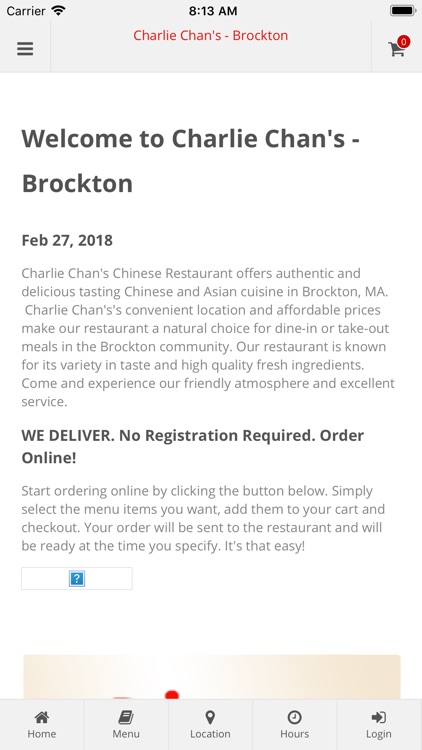 Carrier 8:13 AM

Charlie Chan's - Brockton

0

Welcome to Charlie Chan's - Brockton

Feb 27, 2018

Charlie Chan's Chinese Restaurant offers authentic and delicious tasting Chinese and Asian cuisine in Brockton, MA. Charlie Chan's's convenient location and affordable prices make our restaurant a natural choice for dine-in or take-out meals in the Brockton community. Our restaurant is known for its variety in taste and high quality fresh ingredients. Come and experience our friendly atmosphere and excellent service.

WE DELIVER. No Registration Required. Order Online!

Start ordering online by clicking the button below. Simply select the menu items you want, add them to your cart and checkout. Your order will be sent to the restaurant and will be ready at the time you specify. It's that easy!

?

Home Menu Location Hours Login